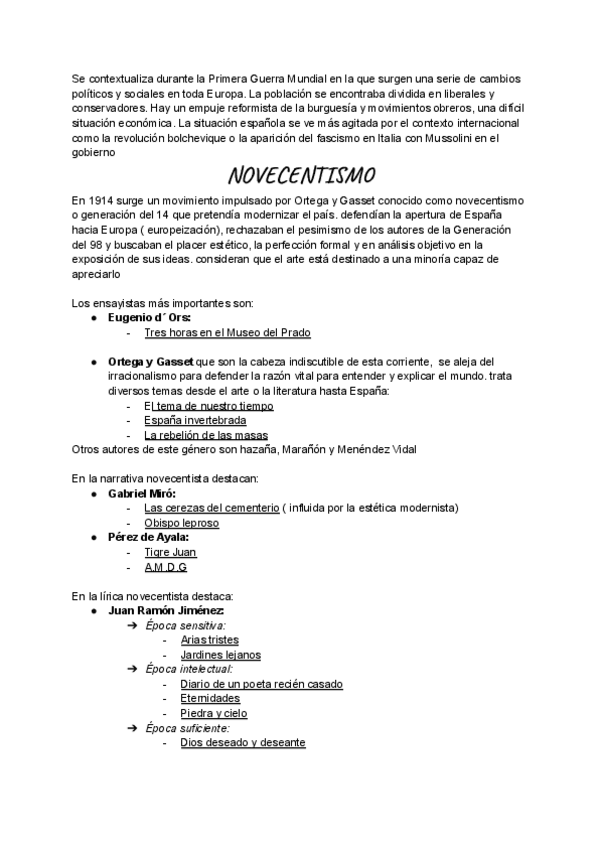 Se contextualiza durante la Primera Guerra Mundial en la que surgen una serie de cambios políticos y sociales en toda Europa. La población se encontraba dividida en liberales y conservadores. Hay un empuje reformista de la burguesía y movimientos obreros, una difícil situación económica. La situación española se ve más agitada por el contexto internacional como la revolución bolchevique o la aparición del fascismo en Italia con Mussolini en el gobierno

NOVECENTISMO

En 1914 surge un movimiento impulsado por Ortega y Gasset conocido como novecentismo o generación del 14 que pretendía modernizar el país. defendían la apertura de España hacia Europa ( europeización), rechazaban el pesimismo de los autores de la Generación del 98 y buscaban el placer estético, la perfección formal y en análisis objetivo en la exposición de sus ideas. consideran que el arte está destinado a una minoría capaz de apreciarlo

Los ensayistas más importantes son:
● Eugenio d´Ors:
- Tres horas en el Museo del Prado

● Ortega y Gasset que son la cabeza indiscutible de esta corriente, se aleja del irracionalismo para defender la razón vital para entender y explicar el mundo. trata diversos temas desde el arte o la literatura hasta España:
- El tema de nuestro tiempo
- España invertebrada
- La rebelión de las masas
Otros autores de este género son hazaña, Marañón y Menéndez Vidal

En la narrativa novecentista destacan:
● Gabriel Miró:
- Las cerezas del cementerio ( influida por la estética modernista)
- Obispo leproso
● Pérez de Ayala:
- Tigre Juan
- A.M.D.G

En la lírica novecentista destaca:
● Juan Ramón Jiménez:
➔ Época sensitiva:
- Arias tristes
- Jardines lejanos
➔ Época intelectual:
- Diario de un poeta recién casado
- Eternidades
- Piedra y cielo
➔ Época suficiente:
- Dios deseado y deseante